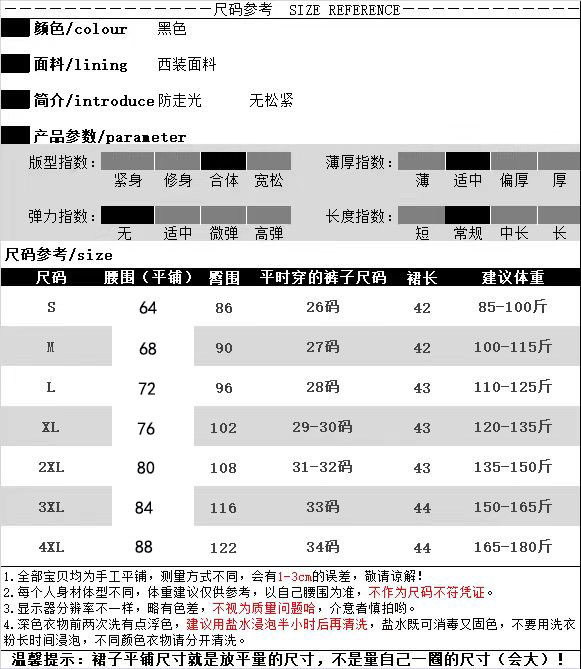 尺码参考 SIZE REFERENCE

颜色/colour 黑色

面料/lining 西装面料

简介/introduce 防走光 无松紧

产品参数/parameter

版型指数: 紧身 修身 合体 宽松

薄厚指数: 薄 适中 偏厚 厚

弹力指数: 无 适中 微弹 高弹

长度指数: 短 常规 中长 长

尺码参考/size

| 尺码 | 腰围（平铺） | 臀围 | 平时穿的裤子尺码 | 裙长 | 建议体重 |
|---|---|---|---|---|---|
| S | 64 | 86 | 26码 | 42 | 85-100斤 |
| M | 68 | 90 | 27码 | 42 | 100-115斤 |
| L | 72 | 96 | 28码 | 43 | 110-125斤 |
| XL | 76 | 102 | 29-30码 | 43 | 120-135斤 |
| 2XL | 80 | 108 | 31-32码 | 43 | 135-150斤 |
| 3XL | 84 | 116 | 33码 | 44 | 150-165斤 |
| 4XL | 88 | 122 | 34码 | 44 | 165-180斤 |

1.全部宝贝均为手工平铺，测量方式不同，会有1-3cm的误差，敬请谅解！
2.每个人身材体型不同，体重建议仅供参考，以自己腰围为准，不作为尺码不符凭证。
3.显示器分辨率不一样，略有色差，不视为质量问题哈，介意者慎拍哟。
4.深色衣物前两次洗有点浮色，建议用盐水浸泡半小时后再清洗，盐水既可消毒又固色，不要用洗衣粉长时间浸泡，不同颜色衣物请分开清洗。

温馨提示：裙子平铺尺寸就是放平量的尺寸，不是量自己一圈的尺寸（会大）！